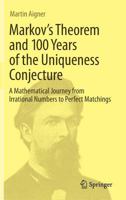 Martin Aigner

Markov's Theorem and 100 Years of the Uniqueness Conjecture

A Mathematical Journey from Irrational Numbers to Perfect Matchings

Springer